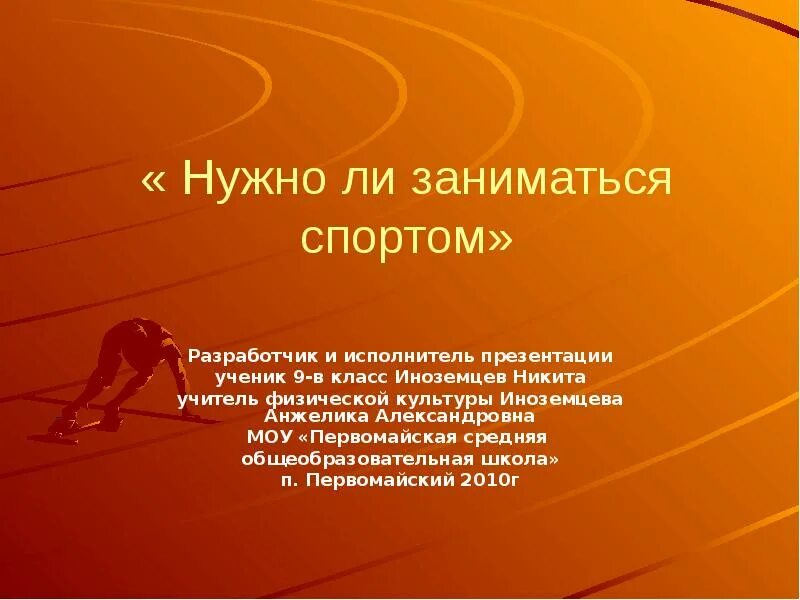 « Нужно ли заниматься спортом»

Разработчик и исполнитель презентации
ученик 9-в класс Иноземцев Никита
учитель физической культуры Иноземцева Анжелика Александровна
МОУ «Первомайская средняя общеобразовательная школа»
п. Первомайский 2010г